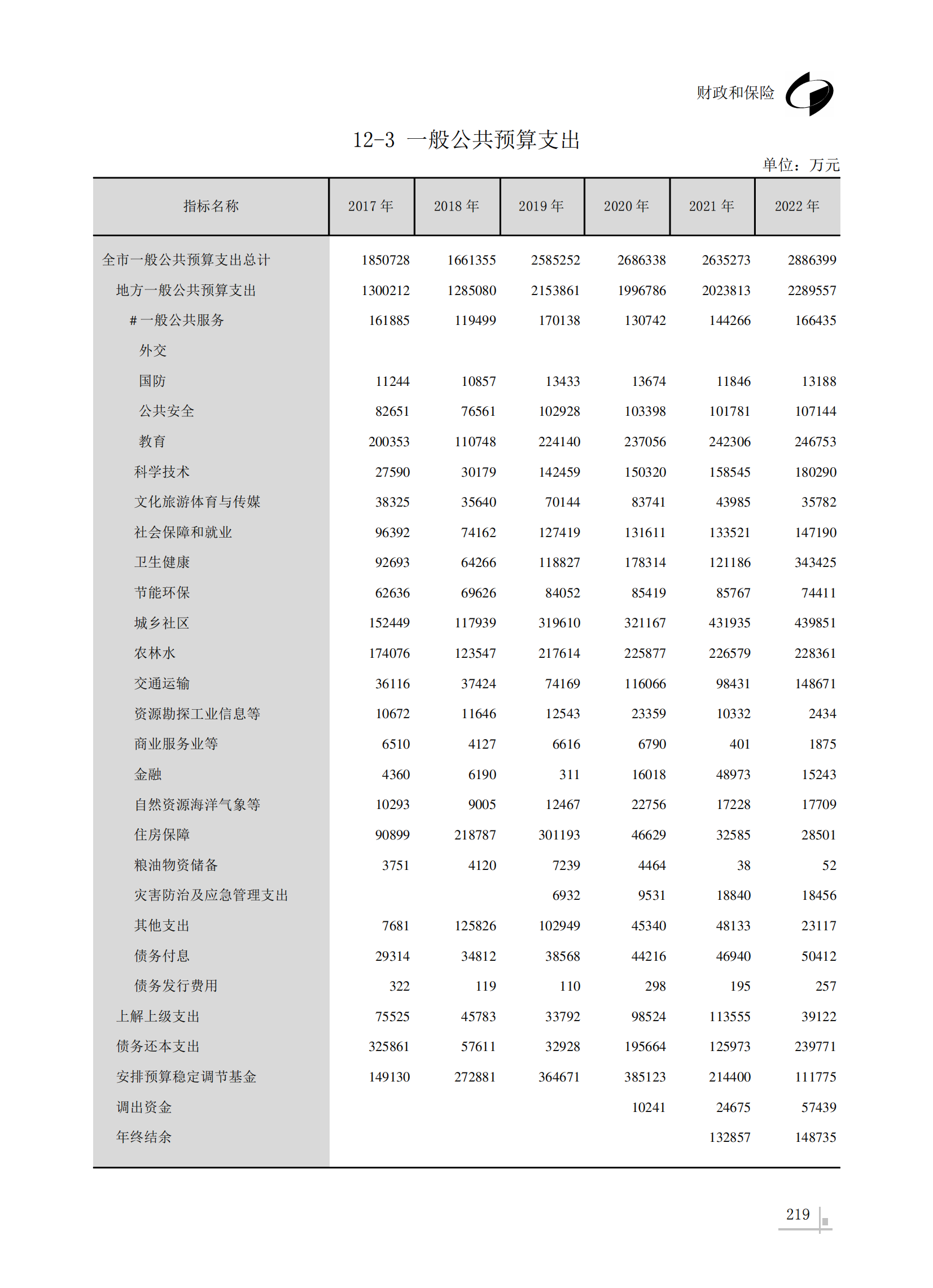 财政和保险

12-3 一般公共预算支出

单位：万元

| 指标名称 | 2017 年 | 2018 年 | 2019 年 | 2020 年 | 2021 年 | 2022 年 |
|---|---|---|---|---|---|---|
| 全市一般公共预算支出总计 | 1850728 | 1661355 | 2585252 | 2686338 | 2635273 | 2886399 |
| 地方一般公共预算支出 | 1300212 | 1285080 | 2153861 | 1996786 | 2023813 | 2289557 |
| # 一般公共服务 | 161885 | 119499 | 170138 | 130742 | 144266 | 166435 |
| 外交 | | | | | | |
| 国防 | 11244 | 10857 | 13433 | 13674 | 11846 | 13188 |
| 公共安全 | 82651 | 76561 | 102928 | 103398 | 101781 | 107144 |
| 教育 | 200353 | 110748 | 224140 | 237056 | 242306 | 246753 |
| 科学技术 | 27590 | 30179 | 142459 | 150320 | 158545 | 180290 |
| 文化旅游体育与传媒 | 38325 | 35640 | 70144 | 83741 | 43985 | 35782 |
| 社会保障和就业 | 96392 | 74162 | 127419 | 131611 | 133521 | 147190 |
| 卫生健康 | 92693 | 64266 | 118827 | 178314 | 121186 | 343425 |
| 节能环保 | 62636 | 69626 | 84052 | 85419 | 85767 | 74411 |
| 城乡社区 | 152449 | 117939 | 319610 | 321167 | 431935 | 439851 |
| 农林水 | 174076 | 123547 | 217614 | 225877 | 226579 | 228361 |
| 交通运输 | 36116 | 37424 | 74169 | 116066 | 98431 | 148671 |
| 资源勘探工业信息等 | 10672 | 11646 | 12543 | 23359 | 10332 | 2434 |
| 商业服务业等 | 6510 | 4127 | 6616 | 6790 | 401 | 1875 |
| 金融 | 4360 | 6190 | 311 | 16018 | 48973 | 15243 |
| 自然资源海洋气象等 | 10293 | 9005 | 12467 | 22756 | 17228 | 17709 |
| 住房保障 | 90899 | 218787 | 301193 | 46629 | 32585 | 28501 |
| 粮油物资储备 | 3751 | 4120 | 7239 | 4464 | 38 | 52 |
| 灾害防治及应急管理支出 | | | 6932 | 9531 | 18840 | 18456 |
| 其他支出 | 7681 | 125826 | 102949 | 45340 | 48133 | 23117 |
| 债务付息 | 29314 | 34812 | 38568 | 44216 | 46940 | 50412 |
| 债务发行费用 | 322 | 119 | 110 | 298 | 195 | 257 |
| 上解上级支出 | 75525 | 45783 | 33792 | 98524 | 113555 | 39122 |
| 债务还本支出 | 325861 | 57611 | 32928 | 195664 | 125973 | 239771 |
| 安排预算稳定调节基金 | 149130 | 272881 | 364671 | 385123 | 214400 | 111775 |
| 调出资金 | | | | 10241 | 24675 | 57439 |
| 年终结余 | | | | | 132857 | 148735 |

219